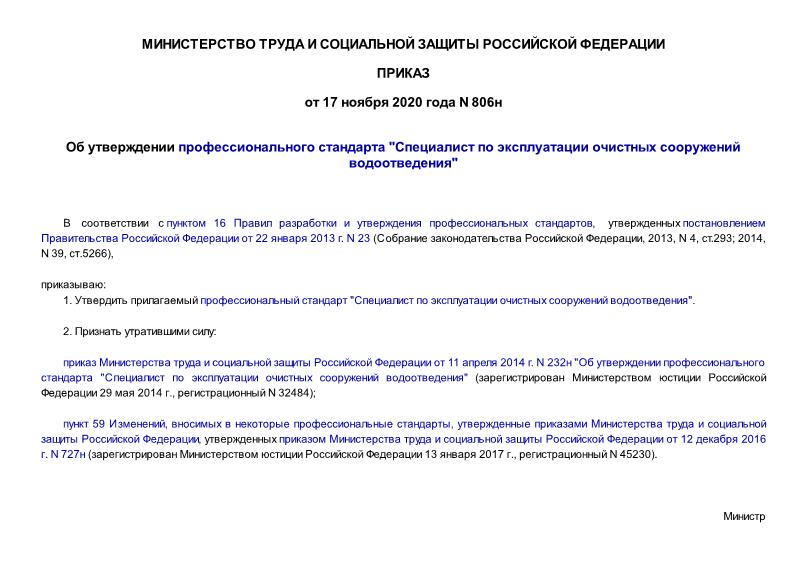 МИНИСТЕРСТВО ТРУДА И СОЦИАЛЬНОЙ ЗАЩИТЫ РОССИЙСКОЙ ФЕДЕРАЦИИ

ПРИКАЗ

от 17 ноября 2020 года N 806н

Об утверждении профессионального стандарта "Специалист по эксплуатации очистных сооружений водоотведения"

В соответствии с пунктом 16 Правил разработки и утверждения профессиональных стандартов, утвержденных постановлением Правительства Российской Федерации от 22 января 2013 г. N 23 (Собрание законодательства Российской Федерации, 2013, N 4, ст.293; 2014, N 39, ст.5266),

приказываю:

1. Утвердить прилагаемый профессиональный стандарт "Специалист по эксплуатации очистных сооружений водоотведения".

2. Признать утратившими силу:

приказ Министерства труда и социальной защиты Российской Федерации от 11 апреля 2014 г. N 232н "Об утверждении профессионального стандарта "Специалист по эксплуатации очистных сооружений водоотведения" (зарегистрирован Министерством юстиции Российской Федерации 29 мая 2014 г., регистрационный N 32484);

пункт 59 Изменений, вносимых в некоторые профессиональные стандарты, утвержденные приказами Министерства труда и социальной защиты Российской Федерации, утвержденных приказом Министерства труда и социальной защиты Российской Федерации от 12 декабря 2016 г. N 727н (зарегистрирован Министерством юстиции Российской Федерации 13 января 2017 г., регистрационный N 45230).

Министр